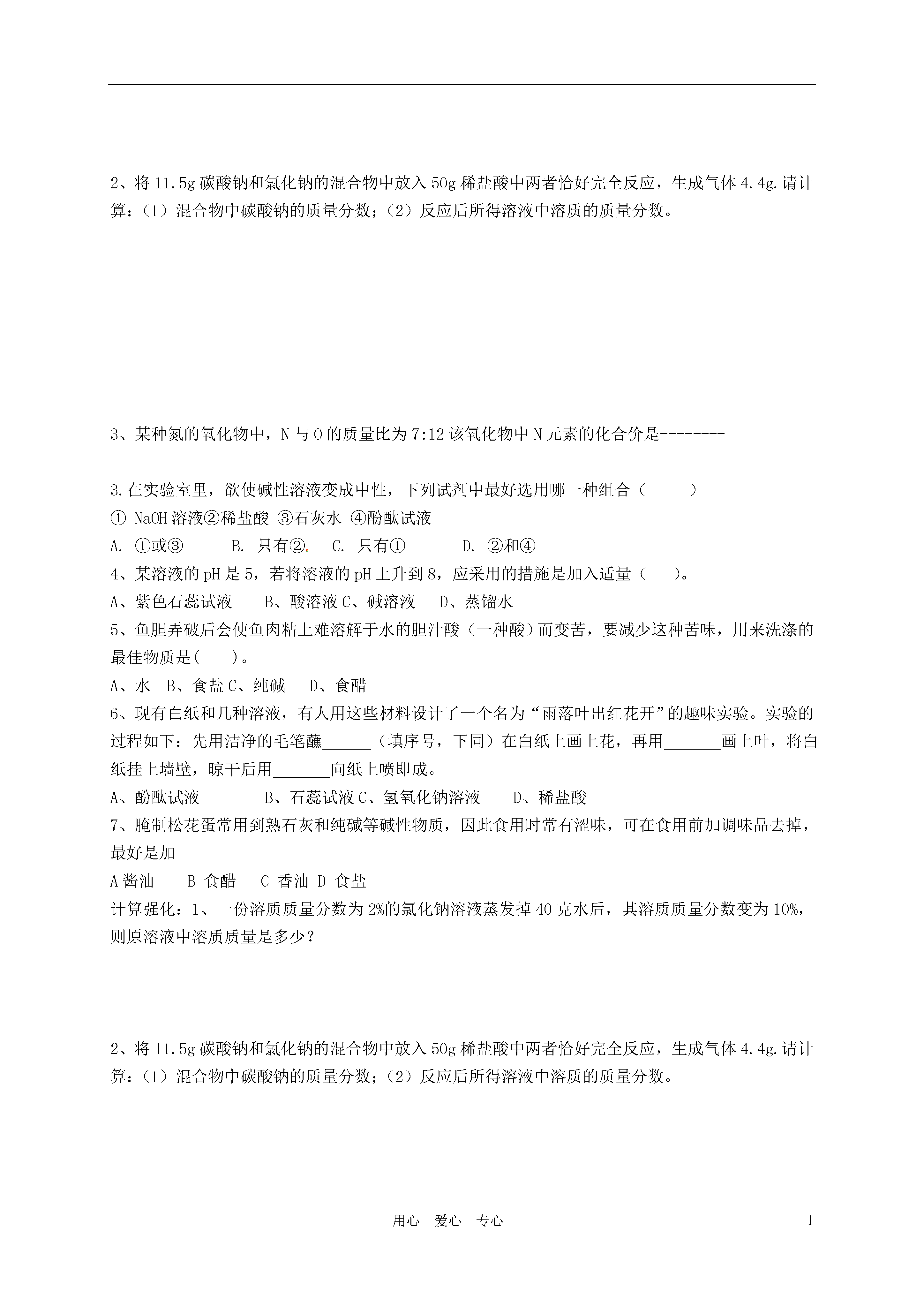 2、将 11.5g 碳酸钠和氯化钠的混合物中放入 50g 稀盐酸中两者恰好完全反应，生成气体 4.4g.请计算：（1）混合物中碳酸钠的质量分数；（2）反应后所得溶液中溶质的质量分数。

3、某种氮的氧化物中，N 与 O 的质量比为 7:12 该氧化物中 N 元素的化合价是--------

3.在实验室里，欲使碱性溶液变成中性，下列试剂中最好选用哪一种组合（　　）
① NaOH 溶液②稀盐酸 ③石灰水 ④酚酞试液
A. ①或③　　B. 只有②.　C. 只有①　　D. ②和④
4、某溶液的 pH 是 5，若将溶液的 pH 上升到 8，应采用的措施是加入适量（　）。
A、紫色石蕊试液　　B、酸溶液 C、碱溶液　　D、蒸馏水
5、鱼胆弄破后会使鱼肉粘上难溶解于水的胆汁酸（一种酸）而变苦，要减少这种苦味，用来洗涤的最佳物质是(　　)。
A、水　B、食盐 C、纯碱　　D、食醋
6、现有白纸和几种溶液，有人用这些材料设计了一个名为“雨落叶出红花开”的趣味实验。实验的过程如下：先用洁净的毛笔蘸______（填序号，下同）在白纸上画上花，再用_______画上叶，将白纸挂上墙壁，晾干后用_______向纸上喷即成。
A、酚酞试液　　　　B、石蕊试液 C、氢氧化钠溶液　　D、稀盐酸
7、腌制松花蛋常用到熟石灰和纯碱等碱性物质，因此食用时常有涩味，可在食用前加调味品去掉，最好是加_____
A 酱油　　B 食醋　 C 香油 D 食盐
计算强化：1、一份溶质质量分数为 2%的氯化钠溶液蒸发掉 40 克水后，其溶质质量分数变为 10%，则原溶液中溶质质量是多少？

2、将 11.5g 碳酸钠和氯化钠的混合物中放入 50g 稀盐酸中两者恰好完全反应，生成气体 4.4g.请计算：（1）混合物中碳酸钠的质量分数；（2）反应后所得溶液中溶质的质量分数。

用心　爱心　专心　　1